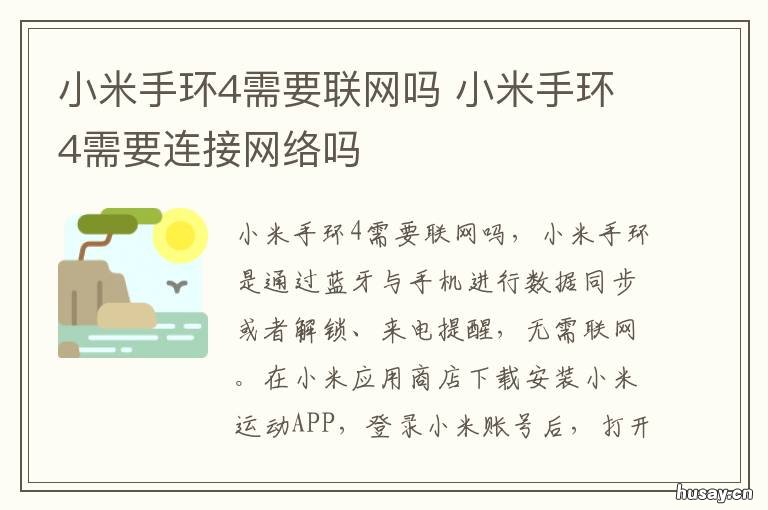 小米手环4需要联网吗 小米手环4需要连接网络吗

小米手环4需要联网吗，小米手环是通过蓝牙与手机进行数据同步或者解锁、来电提醒，无需联网。在小米应用商店下载安装小米运动APP，登录小米账号后，打开

husay.cn